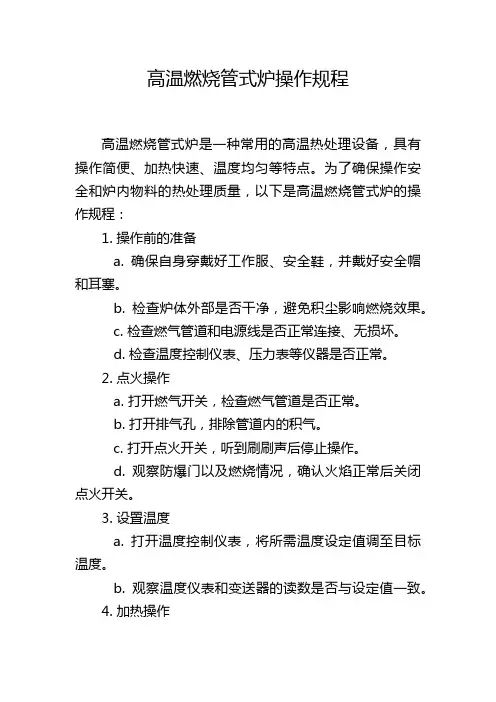 高温燃烧管式炉操作规程

高温燃烧管式炉是一种常用的高温热处理设备，具有操作简便、加热快速、温度均匀等特点。为了确保操作安全和炉内物料的热处理质量，以下是高温燃烧管式炉的操作规程：

1. 操作前的准备

a. 确保自身穿戴好工作服、安全鞋，并戴好安全帽和耳塞。

b. 检查炉体外部是否干净，避免积尘影响燃烧效果。

c. 检查燃气管道和电源线是否正常连接、无损坏。

d. 检查温度控制仪表、压力表等仪器是否正常。

2. 点火操作

a. 打开燃气开关，检查燃气管道是否正常。

b. 打开排气孔，排除管道内的积气。

c. 打开点火开关，听到刷刷声后停止操作。

d. 观察防爆门以及燃烧情况，确认火焰正常后关闭点火开关。

3. 设置温度

a. 打开温度控制仪表，将所需温度设定值调至目标温度。

b. 观察温度仪表和变送器的读数是否与设定值一致。

4. 加热操作